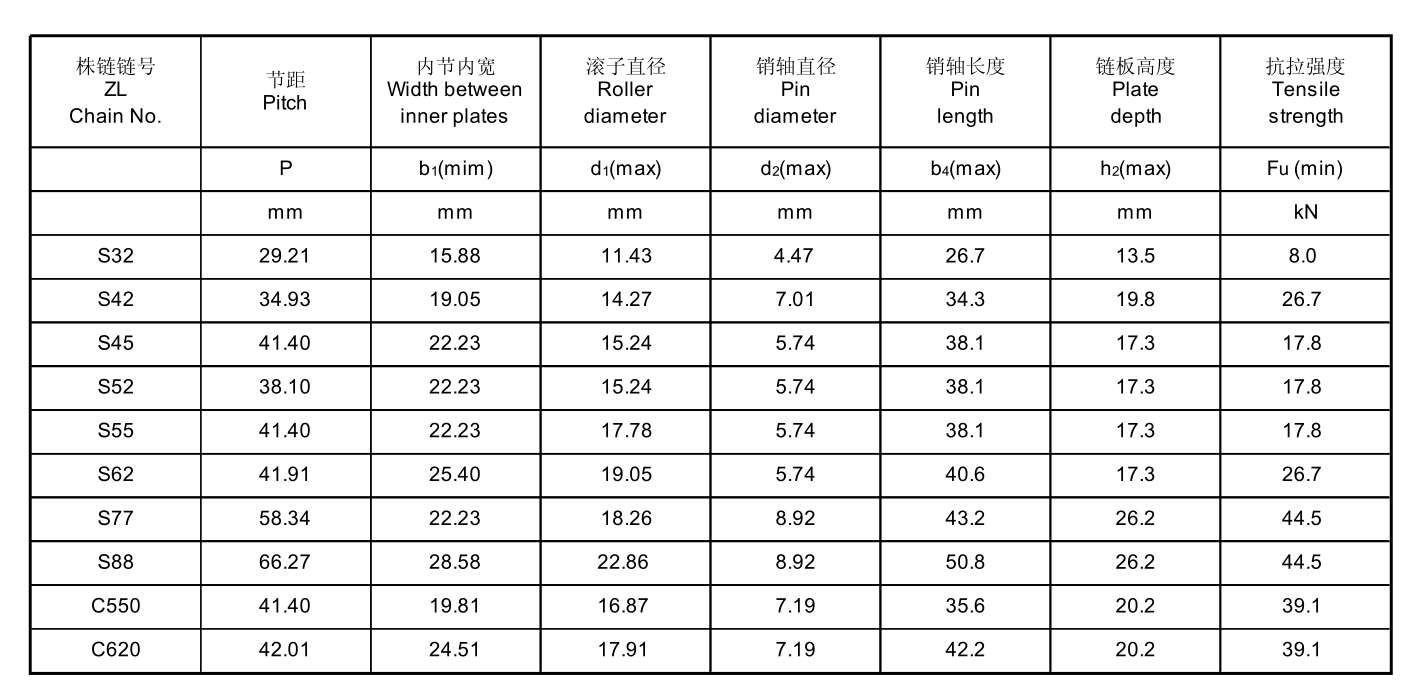 | 株链链号 ZL Chain No. | 节距 Pitch | 内节内宽 Width between inner plates | 滚子直径 Roller diameter | 销轴直径 Pin diameter | 销轴长度 Pin length | 链板高度 Plate depth | 抗拉强度 Tensile strength |
|---|---|---|---|---|---|---|---|
|  | P | $b_1$(mim) | $d_1$(max) | $d_2$(max) | $b_4$(max) | $h_2$(max) | Fu (min) |
|  | mm | mm | mm | mm | mm | mm | kN |
| S32 | 29.21 | 15.88 | 11.43 | 4.47 | 26.7 | 13.5 | 8.0 |
| S42 | 34.93 | 19.05 | 14.27 | 7.01 | 34.3 | 19.8 | 26.7 |
| S45 | 41.40 | 22.23 | 15.24 | 5.74 | 38.1 | 17.3 | 17.8 |
| S52 | 38.10 | 22.23 | 15.24 | 5.74 | 38.1 | 17.3 | 17.8 |
| S55 | 41.40 | 22.23 | 17.78 | 5.74 | 38.1 | 17.3 | 17.8 |
| S62 | 41.91 | 25.40 | 19.05 | 5.74 | 40.6 | 17.3 | 26.7 |
| S77 | 58.34 | 22.23 | 18.26 | 8.92 | 43.2 | 26.2 | 44.5 |
| S88 | 66.27 | 28.58 | 22.86 | 8.92 | 50.8 | 26.2 | 44.5 |
| C550 | 41.40 | 19.81 | 16.87 | 7.19 | 35.6 | 20.2 | 39.1 |
| C620 | 42.01 | 24.51 | 17.91 | 7.19 | 42.2 | 20.2 | 39.1 |